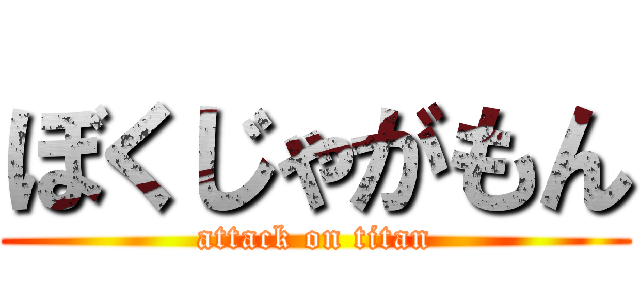 ぼくじゃがもん
attack on titan